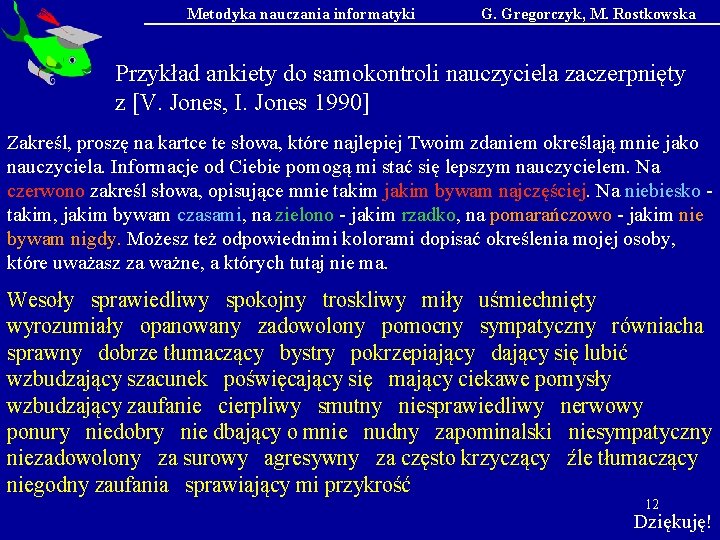 Metodyka nauczania informatyki G. Gregorczyk, M. Rostkowska

Przykład ankiety do samokontroli nauczyciela zaczerpnięty z [V. Jones, I. Jones 1990]

Zakreśl, proszę na kartce te słowa, które najlepiej Twoim zdaniem określają mnie jako nauczyciela. Informacje od Ciebie pomogą mi stać się lepszym nauczycielem. Na czerwono zakreśl słowa, opisujące mnie takim jakim bywam najczęściej. Na niebiesko - takim, jakim bywam czasami, na zielono - jakim rzadko, na pomarańczowo - jakim nie bywam nigdy. Możesz też odpowiednimi kolorami dopisać określenia mojej osoby, które uważasz za ważne, a których tutaj nie ma.

Wesoły sprawiedliwy spokojny troskliwy miły uśmiechnięty wyrozumiały opanowany zadowolony pomocny sympatyczny równiacha sprawny dobrze tłumaczący bystry pokrzepiający dający się lubić wzbudzający szacunek poświęcający się mający ciekawe pomysły wzbudzający zaufanie cierpliwy smutny niesprawiedliwy nerwowy ponury niedobry nie dbający o mnie nudny zapominalski niesympatyczny niezadowolony za surowy agresywny za często krzyczący źle tłumaczący niegodny zaufania sprawiający mi przykrość

12

Dziękuję!